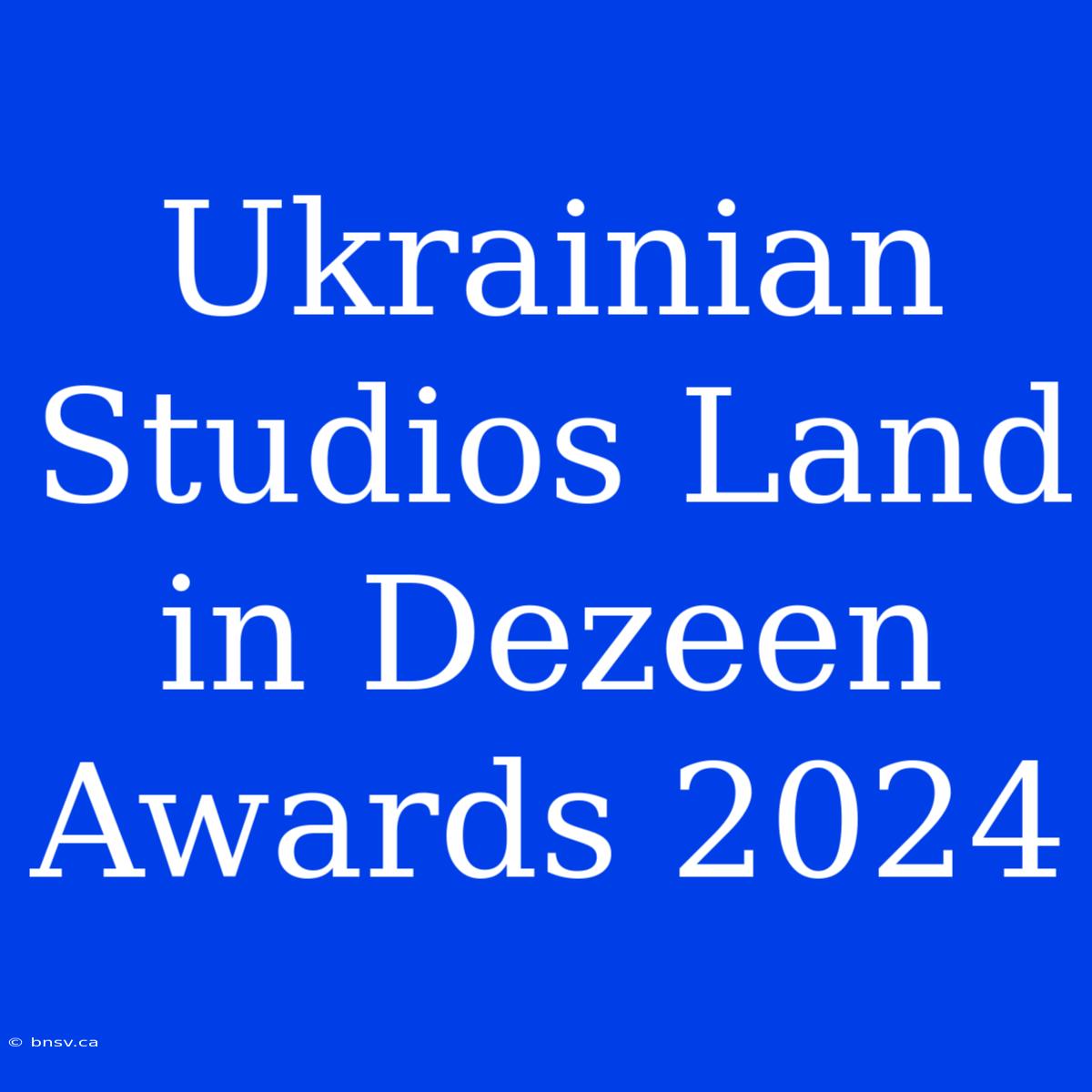 Ukrainian Studios Land in Dezeen Awards 2024

© bnsv.ca